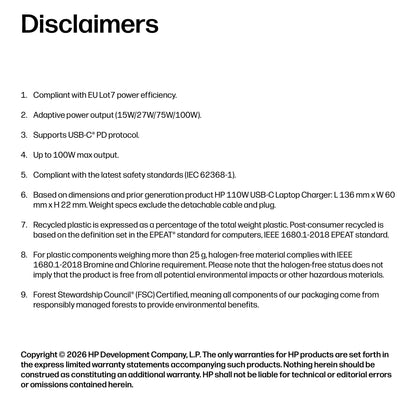 Disclaimers

1. Compliant with EU Lot7 power efficiency.

2. Adaptive power output (15W/27W/75W/100W).

3. Supports USB-C® PD protocol.

4. Up to 100W max output.

5. Compliant with the latest safety standards (IEC 62368-1).

6. Based on dimensions and prior generation product HP 110W USB-C Laptop Charger: L 136 mm x W 60 mm x H 22 mm. Weight specs exclude the detachable cable and plug.

7. Recycled plastic is expressed as a percentage of the total weight plastic. Post-consumer recycled is based on the definition set in the EPEAT® standard for computers, IEEE 1680.1-2018 EPEAT standard.

8. For plastic components weighing more than 25 g, halogen-free material complies with IEEE 1680.1-2018 Bromine and Chlorine requirement. Please note that the halogen-free status does not imply that the product is free from all potential environmental impacts or other hazardous materials.

9. Forest Stewardship Council® (FSC) Certified, meaning all components of our packaging come from responsibly managed forests to provide environmental benefits.

Copyright © 2026 HP Development Company, L.P. The only warranties for HP products are set forth in the express limited warranty statements accompanying such products. Nothing herein should be construed as constituting an additional warranty. HP shall not be liable for technical or editorial errors or omissions contained herein.